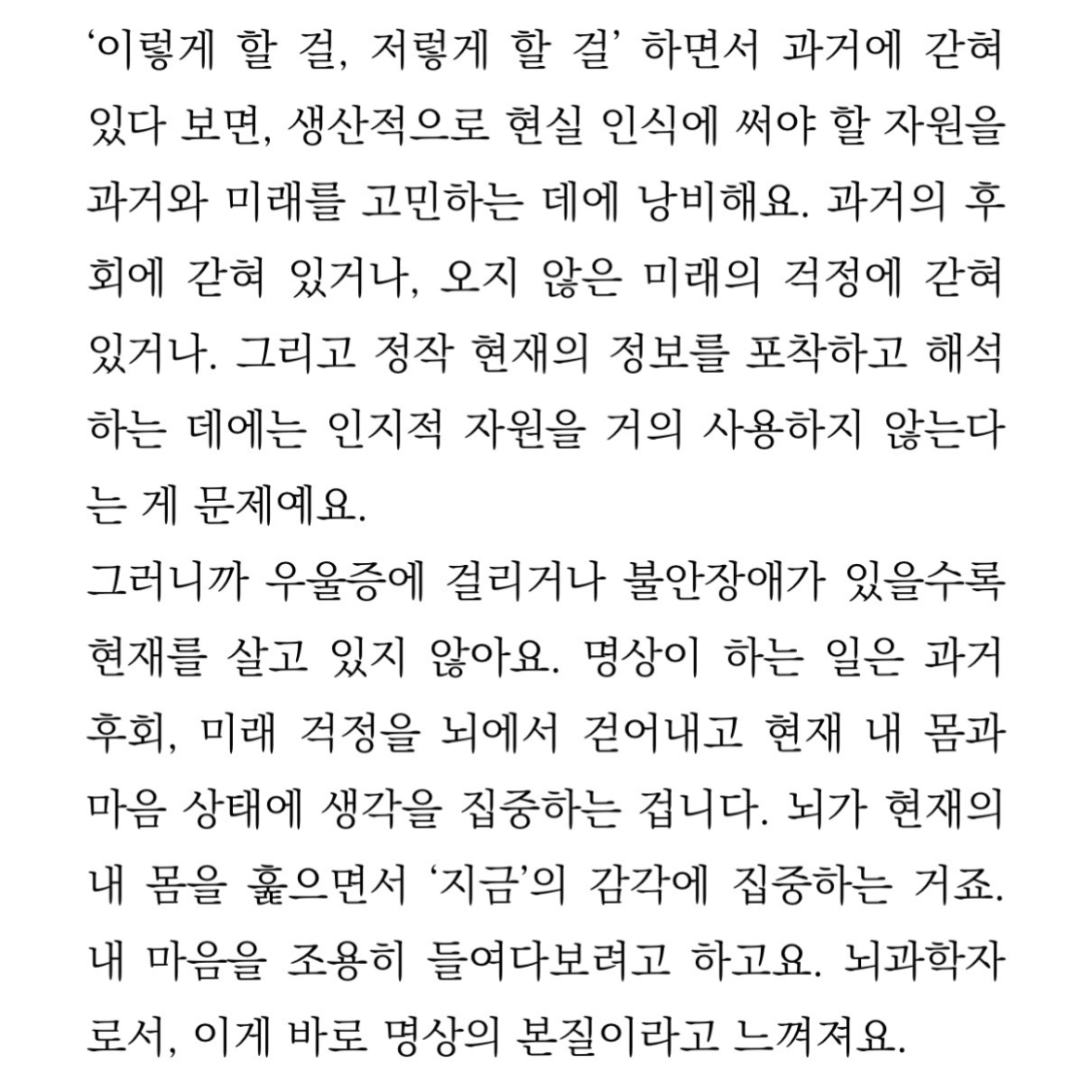 ‘이렇게 할 걸, 저렇게 할 걸’ 하면서 과거에 갇혀 있다 보면, 생산적으로 현실 인식에 써야 할 자원을 과거와 미래를 고민하는 데에 낭비해요. 과거의 후회에 갇혀 있거나, 오지 않은 미래의 걱정에 갇혀 있거나. 그리고 정작 현재의 정보를 포착하고 해석하는 데에는 인지적 자원을 거의 사용하지 않는다는 게 문제예요.
그러니까 우울증에 걸리거나 불안장애가 있을수록 현재를 살고 있지 않아요. 명상이 하는 일은 과거 후회, 미래 걱정을 뇌에서 걷어내고 현재 내 몸과 마음 상태에 생각을 집중하는 겁니다. 뇌가 현재의 내 몸을 훑으면서 ‘지금’의 감각에 집중하는 거죠. 내 마음을 조용히 들여다보려고 하고요. 뇌과학자로서, 이게 바로 명상의 본질이라고 느껴져요.